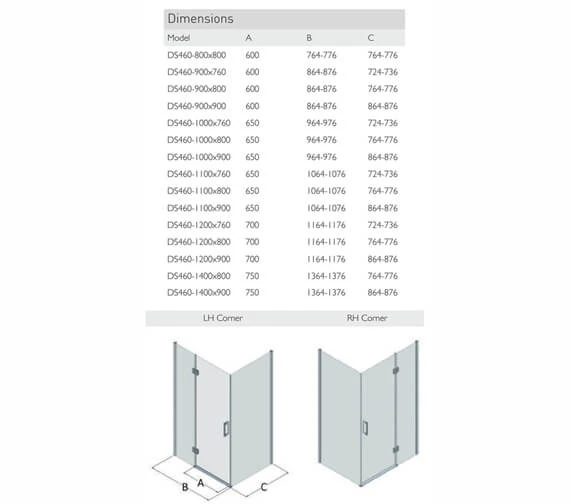 Dimensions

| Model | A | B | C |
|---|---|---|---|
| DS460-800x800 | 600 | 764-776 | 764-776 |
| DS460-900x760 | 600 | 864-876 | 724-736 |
| DS460-900x800 | 600 | 864-876 | 764-776 |
| DS460-900x900 | 600 | 864-876 | 864-876 |
| DS460-1000x760 | 650 | 964-976 | 724-736 |
| DS460-1000x800 | 650 | 964-976 | 764-776 |
| DS460-1000x900 | 650 | 964-976 | 864-876 |
| DS460-1100x760 | 650 | 1064-1076 | 724-736 |
| DS460-1100x800 | 650 | 1064-1076 | 764-776 |
| DS460-1100x900 | 650 | 1064-1076 | 864-876 |
| DS460-1200x760 | 700 | 1164-1176 | 724-736 |
| DS460-1200x800 | 700 | 1164-1176 | 764-776 |
| DS460-1200x900 | 700 | 1164-1176 | 864-876 |
| DS460-1400x800 | 750 | 1364-1376 | 764-776 |
| DS460-1400x900 | 750 | 1364-1376 | 864-876 |

LH Corner

RH Corner

B
A
C